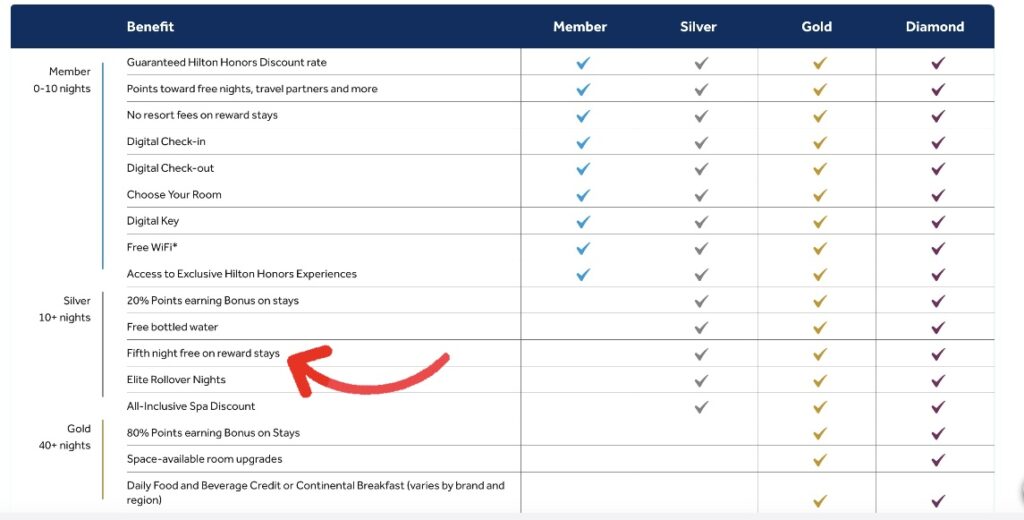 | | Benefit | Member | Silver | Gold | Diamond |
|---|---|---|---|---|---|
| Member 0-10 nights | Guaranteed Hilton Honors Discount rate | ✓ | ✓ | ✓ | ✓ |
| | Points toward free nights, travel partners and more | ✓ | ✓ | ✓ | ✓ |
| | No resort fees on reward stays | ✓ | ✓ | ✓ | ✓ |
| | Digital Check-in | ✓ | ✓ | ✓ | ✓ |
| | Digital Check-out | ✓ | ✓ | ✓ | ✓ |
| | Choose Your Room | ✓ | ✓ | ✓ | ✓ |
| | Digital Key | ✓ | ✓ | ✓ | ✓ |
| | Free WiFi* | ✓ | ✓ | ✓ | ✓ |
| | Access to Exclusive Hilton Honors Experiences | ✓ | ✓ | ✓ | ✓ |
| Silver 10+ nights | 20% Points earning Bonus on stays | | ✓ | ✓ | ✓ |
| | Free bottled water | | ✓ | ✓ | ✓ |
| | Fifth night free on reward stays | | ✓ | ✓ | ✓ |
| | Elite Rollover Nights | | ✓ | ✓ | ✓ |
| | All-Inclusive Spa Discount | | ✓ | ✓ | ✓ |
| Gold 40+ nights | 80% Points earning Bonus on Stays | | | ✓ | ✓ |
| | Space-available room upgrades | | | ✓ | ✓ |
| | Daily Food and Beverage Credit or Continental Breakfast (varies by brand and region) | | | ✓ | ✓ |